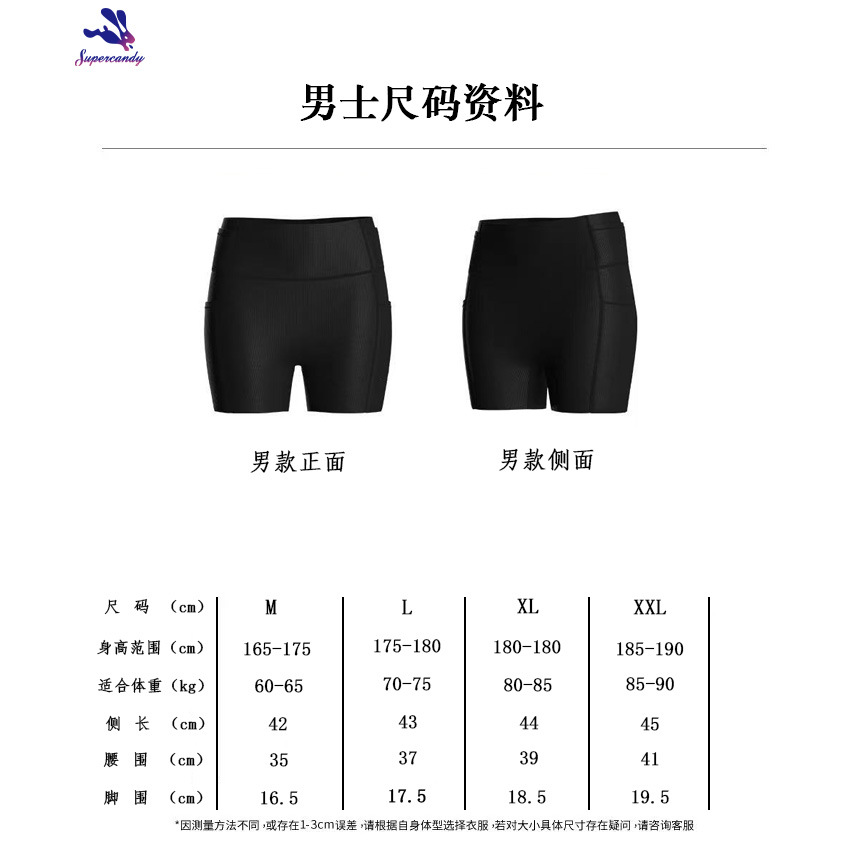 Supercandy

男士尺码资料

男款正面

男款侧面

| 尺码（cm） | M | L | XL | XXL |
|---|---|---|---|---|
| 身高范围（cm） | 165-175 | 175-180 | 180-180 | 185-190 |
| 适合体重（kg） | 60-65 | 70-75 | 80-85 | 85-90 |
| 侧长（cm） | 42 | 43 | 44 | 45 |
| 腰围（cm） | 35 | 37 | 39 | 41 |
| 脚围（cm） | 16.5 | 17.5 | 18.5 | 19.5 |

*因测量方法不同，或存在1-3cm误差，请根据自身体型选择衣服，若对大小具体尺寸存在疑问，请咨询客服